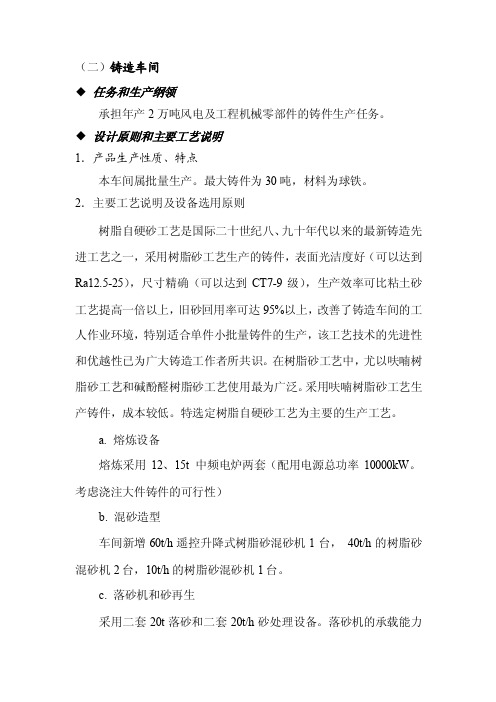 （二）铸造车间

◆ 任务和生产纲领

承担年产 2 万吨风电及工程机械零部件的铸件生产任务。

◆ 设计原则和主要工艺说明

1. 产品生产性质、特点

本车间属批量生产。最大铸件为 30 吨，材料为球铁。

2. 主要工艺说明及设备选用原则

树脂自硬砂工艺是国际二十世纪八、九十年代以来的最新铸造先进工艺之一，采用树脂砂工艺生产的铸件，表面光洁度好（可以达到 Ra12.5-25），尺寸精确（可以达到 CT7-9 级），生产效率可比粘土砂工艺提高一倍以上，旧砂回用率可达 95%以上，改善了铸造车间的工人作业环境，特别适合单件小批量铸件的生产，该工艺技术的先进性和优越性已为广大铸造工作者所共识。在树脂砂工艺中，尤以呋喃树脂砂工艺和碱酚醛树脂砂工艺使用最为广泛。采用呋喃树脂砂工艺生产铸件，成本较低。特选定树脂自硬砂工艺为主要的生产工艺。

a. 熔炼设备

熔炼采用 12、15t 中频电炉两套（配用电源总功率 10000kW。考虑浇注大件铸件的可行性）

b. 混砂造型

车间新增 60t/h 遥控升降式树脂砂混砂机 1 台， 40t/h 的树脂砂混砂机 2 台，10t/h 的树脂砂混砂机 1 台。

c. 落砂机和砂再生

采用二套 20t 落砂和二套 20t/h 砂处理设备。落砂机的承载能力